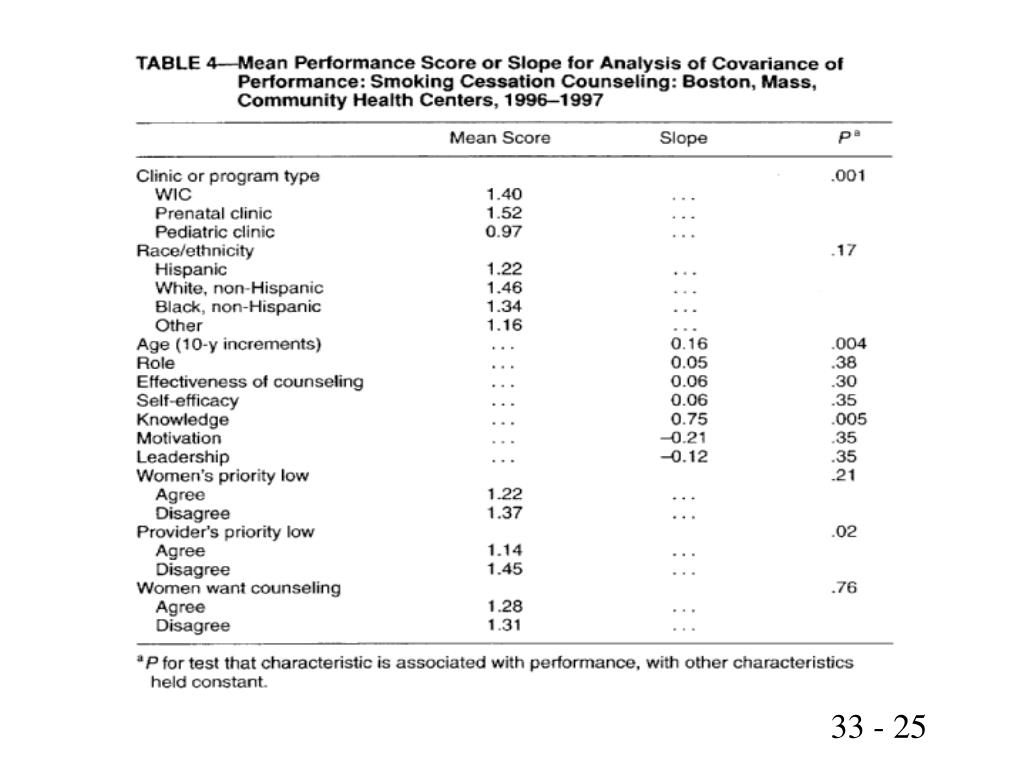 TABLE 4—Mean Performance Score or Slope for Analysis of Covariance of Performance: Smoking Cessation Counseling: Boston, Mass, Community Health Centers, 1996–1997

| | Mean Score | Slope | $P^a$ |
|---|---|---|---|
| Clinic or program type | | | .001 |
| WIC | 1.40 | ... | |
| Prenatal clinic | 1.52 | ... | |
| Pediatric clinic | 0.97 | ... | |
| Race/ethnicity | | | .17 |
| Hispanic | 1.22 | ... | |
| White, non-Hispanic | 1.46 | ... | |
| Black, non-Hispanic | 1.34 | ... | |
| Other | 1.16 | ... | |
| Age (10-y increments) | ... | 0.16 | .004 |
| Role | ... | 0.05 | .38 |
| Effectiveness of counseling | ... | 0.06 | .30 |
| Self-efficacy | ... | 0.06 | .35 |
| Knowledge | ... | 0.75 | .005 |
| Motivation | ... | –0.21 | .35 |
| Leadership | ... | –0.12 | .35 |
| Women's priority low | | | .21 |
| Agree | 1.22 | ... | |
| Disagree | 1.37 | ... | |
| Provider's priority low | | | .02 |
| Agree | 1.14 | ... | |
| Disagree | 1.45 | ... | |
| Women want counseling | | | .76 |
| Agree | 1.28 | ... | |
| Disagree | 1.31 | ... | |

$^a$P for test that characteristic is associated with performance, with other characteristics held constant.

33 - 25